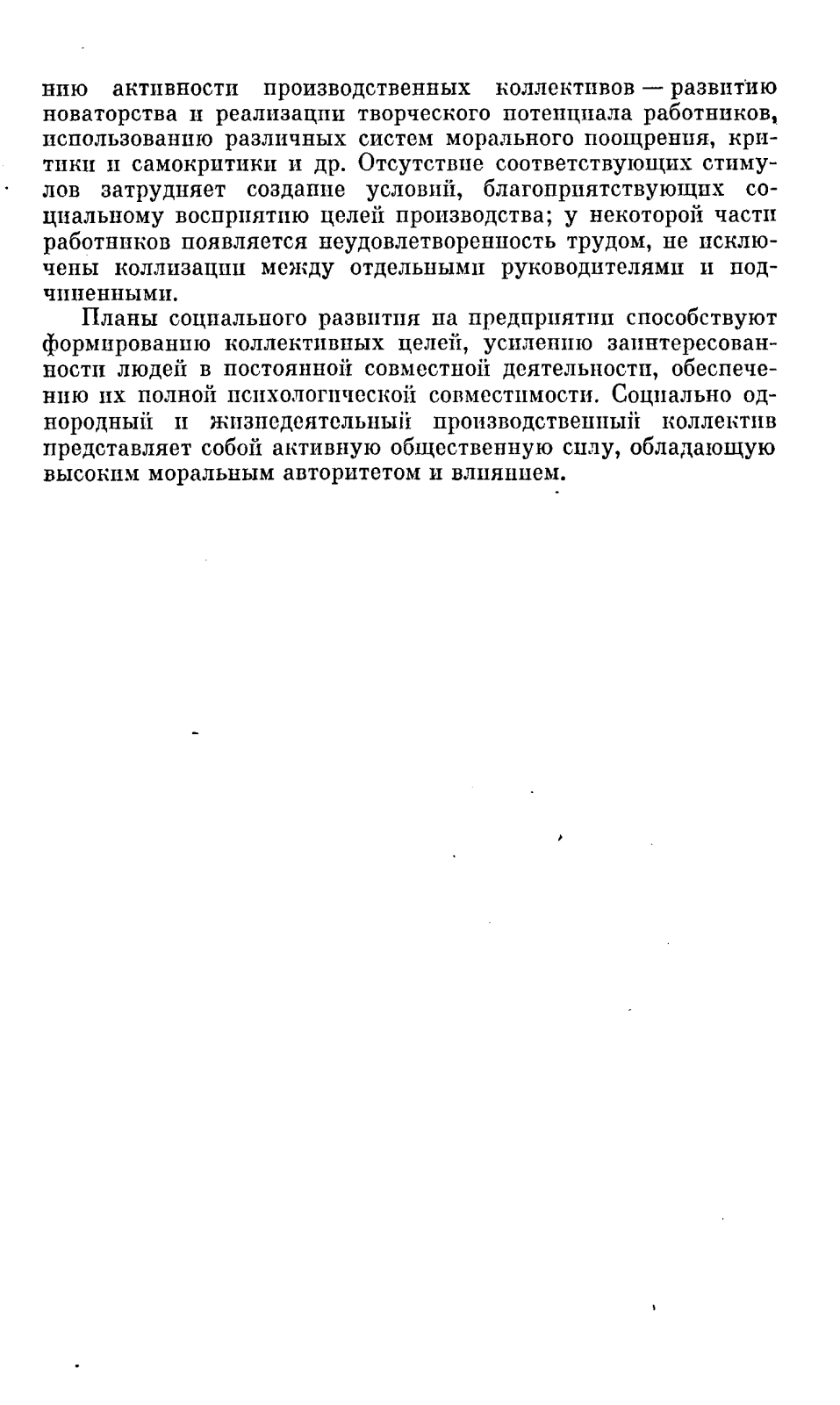 нию активности производственных коллективов — развитию новаторства и реализации творческого потенциала работников, использованию различных систем морального поощрения, критики и самокритики и др. Отсутствие соответствующих стимулов затрудняет создание условий, благоприятствующих социальному восприятию целей производства; у некоторой части работников появляется неудовлетворенность трудом, не исключены коллизации между отдельными руководителями и подчиненными.

Планы социального развития на предприятии способствуют формированию коллективных целей, усилению заинтересованности людей в постоянной совместной деятельности, обеспечению их полной психологической совместимости. Социально однородный и жизнедеятельный производственный коллектив представляет собой активную общественную силу, обладающую высоким моральным авторитетом и влиянием.